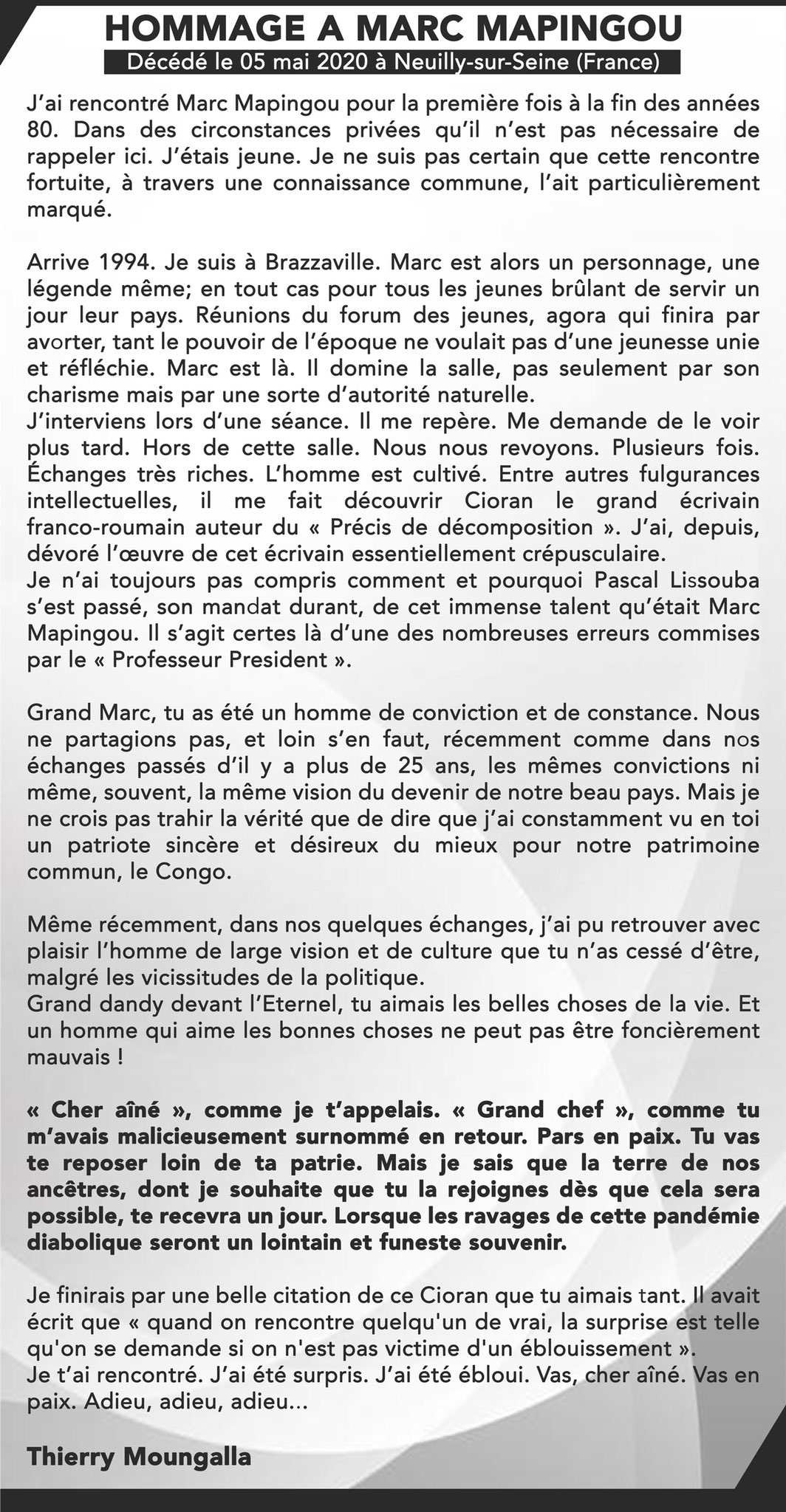 HOMMAGE A MARC MAPINGOU

Décédé le 05 mai 2020 à Neuilly-sur-Seine (France)

J'ai rencontré Marc Mapingou pour la première fois à la fin des années 80. Dans des circonstances privées qu'il n'est pas nécessaire de rappeler ici. J'étais jeune. Je ne suis pas certain que cette rencontre fortuite, à travers une connaissance commune, l'ait particulièrement marqué.

Arrive 1994. Je suis à Brazzaville. Marc est alors un personnage, une légende même; en tout cas pour tous les jeunes brûlant de servir un jour leur pays. Réunions du forum des jeunes, agora qui finira par avorter, tant le pouvoir de l'époque ne voulait pas d'une jeunesse unie et réfléchie. Marc est là. Il domine la salle, pas seulement par son charisme mais par une sorte d'autorité naturelle.
J'interviens lors d'une séance. Il me repère. Me demande de le voir plus tard. Hors de cette salle. Nous nous revoyons. Plusieurs fois. Échanges très riches. L'homme est cultivé. Entre autres fulgurances intellectuelles, il me fait découvrir Cioran le grand écrivain franco-roumain auteur du « Précis de décomposition ». J'ai, depuis, dévoré l'œuvre de cet écrivain essentiellement crépusculaire.
Je n'ai toujours pas compris comment et pourquoi Pascal Lissouba s'est passé, son mandat durant, de cet immense talent qu'était Marc Mapingou. Il s'agit certes là d'une des nombreuses erreurs commises par le « Professeur President ».

Grand Marc, tu as été un homme de conviction et de constance. Nous ne partagions pas, et loin s'en faut, récemment comme dans nos échanges passés d'il y a plus de 25 ans, les mêmes convictions ni même, souvent, la même vision du devenir de notre beau pays. Mais je ne crois pas trahir la vérité que de dire que j'ai constamment vu en toi un patriote sincère et désireux du mieux pour notre patrimoine commun, le Congo.

Même récemment, dans nos quelques échanges, j'ai pu retrouver avec plaisir l'homme de large vision et de culture que tu n'as cessé d'être, malgré les vicissitudes de la politique.
Grand dandy devant l'Eternel, tu aimais les belles choses de la vie. Et un homme qui aime les bonnes choses ne peut pas être foncièrement mauvais !

« Cher aîné », comme je t'appelais. « Grand chef », comme tu m'avais malicieusement surnommé en retour. Pars en paix. Tu vas te reposer loin de ta patrie. Mais je sais que la terre de nos ancêtres, dont je souhaite que tu la rejoignes dès que cela sera possible, te recevra un jour. Lorsque les ravages de cette pandémie diabolique seront un lointain et funeste souvenir.

Je finirais par une belle citation de ce Cioran que tu aimais tant. Il avait écrit que « quand on rencontre quelqu'un de vrai, la surprise est telle qu'on se demande si on n'est pas victime d'un éblouissement ».
Je t'ai rencontré. J'ai été surpris. J'ai été ébloui. Vas, cher aîné. Vas en paix. Adieu, adieu, adieu...

Thierry Moungalla